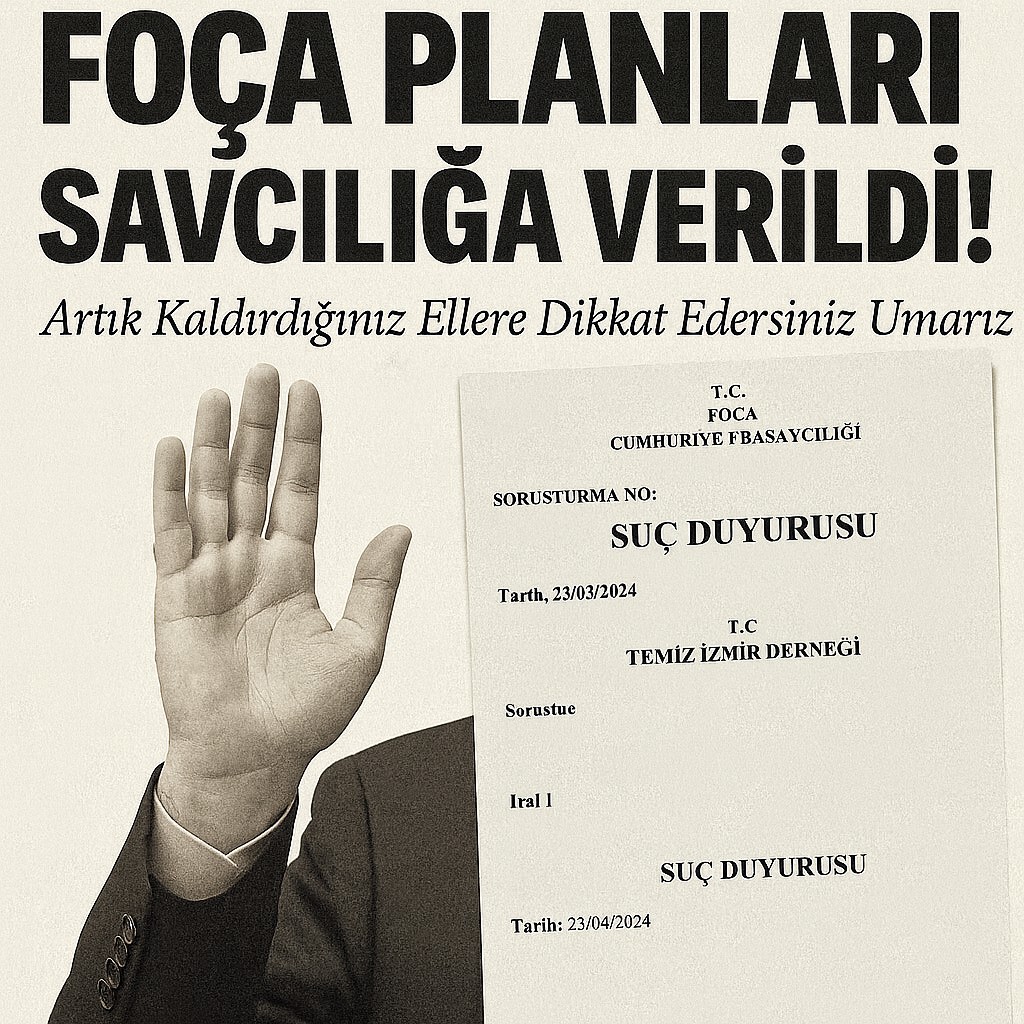 FOÇA PLANLARI SAVCILIĞA VERİLDİ!

Artık Kaldırdığınız Ellere Dikkat Edersiniz Umarız

T.C.
FOCA
CUMHURIYE FBASAYCILIĞI

SORUSTURMA NO:

SUÇ DUYURUSU

Tarth, 23/03/2024

T.C
TEMİZ İZMİR DERNEĞİ

Sorustue

Iral 1

SUÇ DUYURUSU

Tarih: 23/04/2024